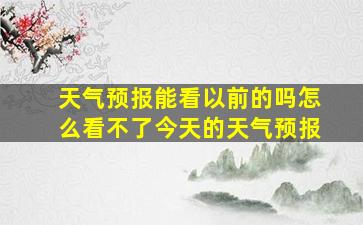 天气预报能看以前的吗怎么看不了今天的天气预报